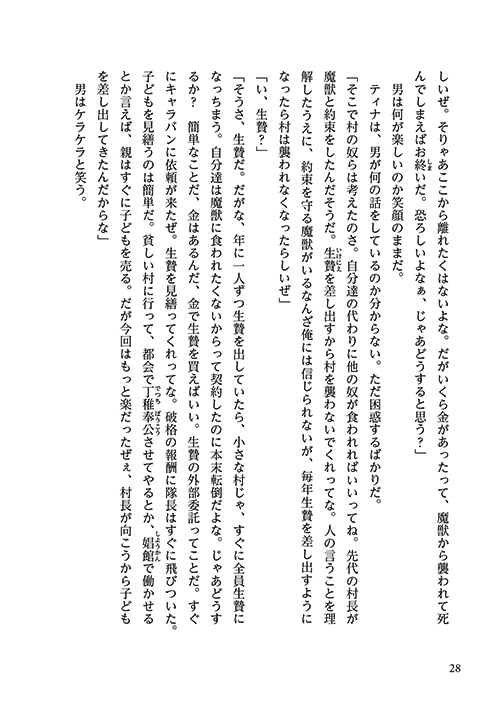 しいぜ。そりゃあここから離れたくはないよな。だがいくら金があったって、魔獣から襲われて死んでしまえばお終いだ。恐ろしいよなぁ、じゃあどうすると思う？」

男は何が楽しいのか笑顔のままだ。

ティナは、男が何の話をしているのか分からない。ただ困惑するばかりだ。

「そこで村の奴らは考えたのさ。自分達の代わりに他の奴が食われればいいってね。先代の村長が魔獣と約束をしたんだそうだ。生贄を差し出すから村を襲わないでくれってな。人の言うことを理解したうえに、約束を守る魔獣がいるなんざ俺には信じられないが、毎年生贄を差し出すようになったら村は襲われなくなったらしいぜ」

「い、生贄？」

「そうさ、生贄だ。だがな、年に一人ずつ生贄を出していたら、小さな村じゃ、すぐに全員生贄になっちまう。自分達は魔獣に食われたくないからって契約したのに本末転倒だよな。じゃあどうするか？　簡単なことだ、金はあるんだ、金で生贄を買えばいい。生贄の外部委託ってことだ。すぐにキャラバンに依頼が来たぜ。生贄を見繕ってくれってな。破格の報酬に隊長はすぐに飛びついた。子どもを見繕うのは簡単だ。貧しい村に行って、都会で丁稚奉公させてやるとか、娼館で働かせるとか言えば、親はすぐに子どもを売る。だが今回はもっと楽だったぜぇ、村長が向こうから子どもを差し出してきたんだからな」

男はケラケラと笑う。

28